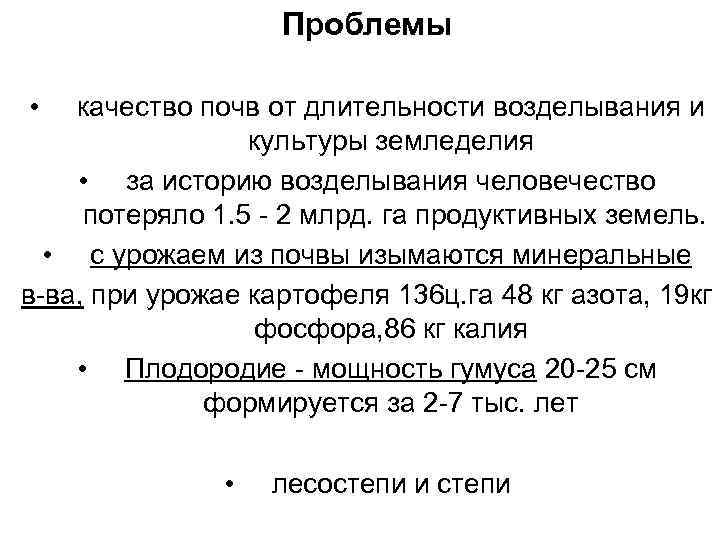 Проблемы

• качество почв от длительности возделывания и культуры земледелия

• за историю возделывания человечество потеряло 1.5 - 2 млрд. га продуктивных земель.

• с урожаем из почвы изымаются минеральные в-ва, при урожае картофеля 136ц.га 48 кг азота, 19кг фосфора,86 кг калия

• Плодородие - мощность гумуса 20-25 см формируется за 2-7 тыс. лет

• лесостепи и степи